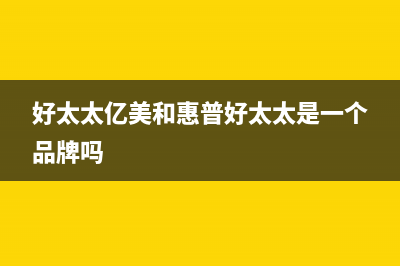 好太太亿美和惠普好太太是一个品牌吗